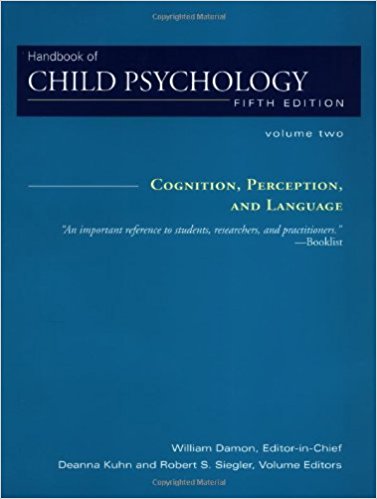 Copyrighted Material

Handbook of
CHILD PSYCHOLOGY
FIFTH EDITION

volume two

COGNITION, PERCEPTION, AND LANGUAGE

"An important reference to students, researchers, and practitioners."
—Booklist

William Damon, Editor-in-Chief
Deanna Kuhn and Robert S. Siegler, Volume Editors

Copyrighted Material